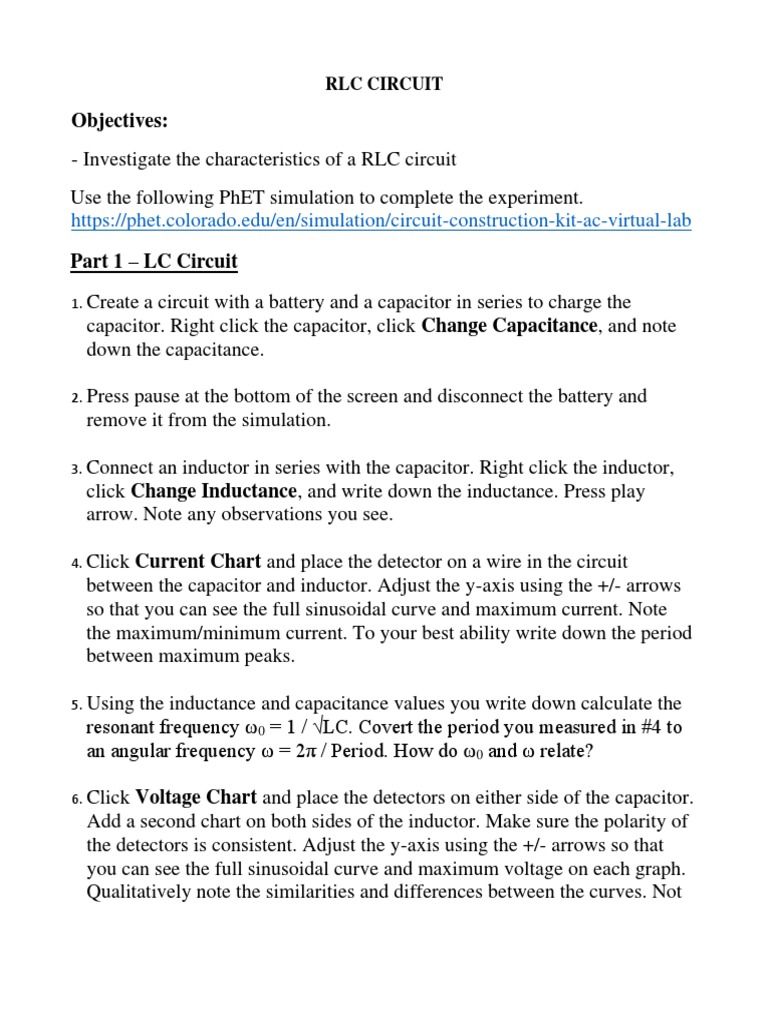 RLC CIRCUIT

Objectives:

- Investigate the characteristics of a RLC circuit

Use the following PhET simulation to complete the experiment. https://phet.colorado.edu/en/simulation/circuit-construction-kit-ac-virtual-lab

Part 1 – LC Circuit

1. Create a circuit with a battery and a capacitor in series to charge the capacitor. Right click the capacitor, click Change Capacitance, and note down the capacitance.

2. Press pause at the bottom of the screen and disconnect the battery and remove it from the simulation.

3. Connect an inductor in series with the capacitor. Right click the inductor, click Change Inductance, and write down the inductance. Press play arrow. Note any observations you see.

4. Click Current Chart and place the detector on a wire in the circuit between the capacitor and inductor. Adjust the y-axis using the +/- arrows so that you can see the full sinusoidal curve and maximum current. Note the maximum/minimum current. To your best ability write down the period between maximum peaks.

5. Using the inductance and capacitance values you write down calculate the resonant frequency $\omega_0 = 1 / \sqrt{LC}$. Covert the period you measured in #4 to an angular frequency $\omega = 2\pi$ / Period. How do $\omega_0$ and $\omega$ relate?

6. Click Voltage Chart and place the detectors on either side of the capacitor. Add a second chart on both sides of the inductor. Make sure the polarity of the detectors is consistent. Adjust the y-axis using the +/- arrows so that you can see the full sinusoidal curve and maximum voltage on each graph. Qualitatively note the similarities and differences between the curves. Not